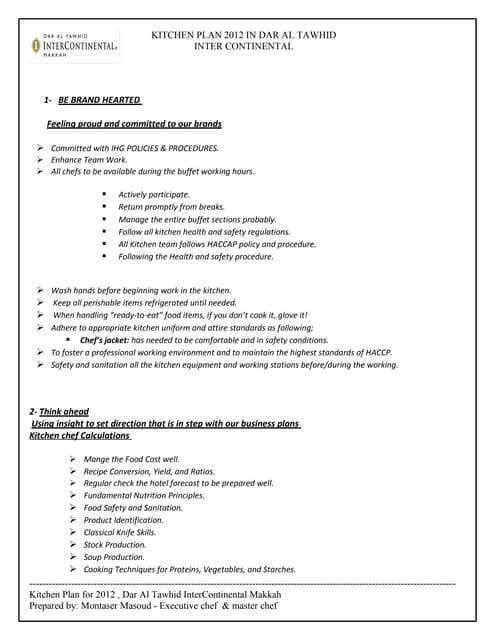 DAR AL TAWHID
INTERCONTINENTAL
MAKKAH

KITCHEN PLAN 2012 IN DAR AL TAWHID
INTER CONTINENTAL

1- BE BRAND HEARTED

Feeling proud and committed to our brands

➢ Committed with IHG POLICIES & PROCEDURES.
➢ Enhance Team Work.
➢ All chefs to be available during the buffet working hours.

▪ Actively participate.
▪ Return promptly from breaks.
▪ Manage the entire buffet sections probably.
▪ Follow all kitchen health and safety regulations.
▪ All Kitchen team follows HACCAP policy and procedure.
▪ Following the Health and safety procedure.

➢ Wash hands before beginning work in the kitchen.
➢ Keep all perishable items refrigerated until needed.
➢ When handling "ready-to-eat" food items, if you don't cook it, glove it!
➢ Adhere to appropriate kitchen uniform and attire standards as following;
▪ Chef's jacket: has needed to be comfortable and in safety conditions.
➢ To foster a professional working environment and to maintain the highest standards of HACCP.
➢ Safety and sanitation all the kitchen equipment and working stations before/during the working.

2- Think ahead
Using insight to set direction that is in step with our business plans
Kitchen chef Calculations

➢ Mange the Food Cost well.
➢ Recipe Conversion, Yield, and Ratios.
➢ Regular check the hotel forecast to be prepared well.
➢ Fundamental Nutrition Principles.
➢ Food Safety and Sanitation.
➢ Product Identification.
➢ Classical Knife Skills.
➢ Stock Production.
➢ Soup Production.
➢ Cooking Techniques for Proteins, Vegetables, and Starches.

Kitchen Plan for 2012 , Dar Al Tawhid InterContinental Makkah
Prepared by: Montaser Masoud - Executive chef & master chef